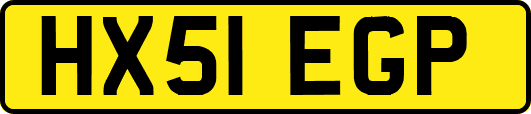 HX51 EGP